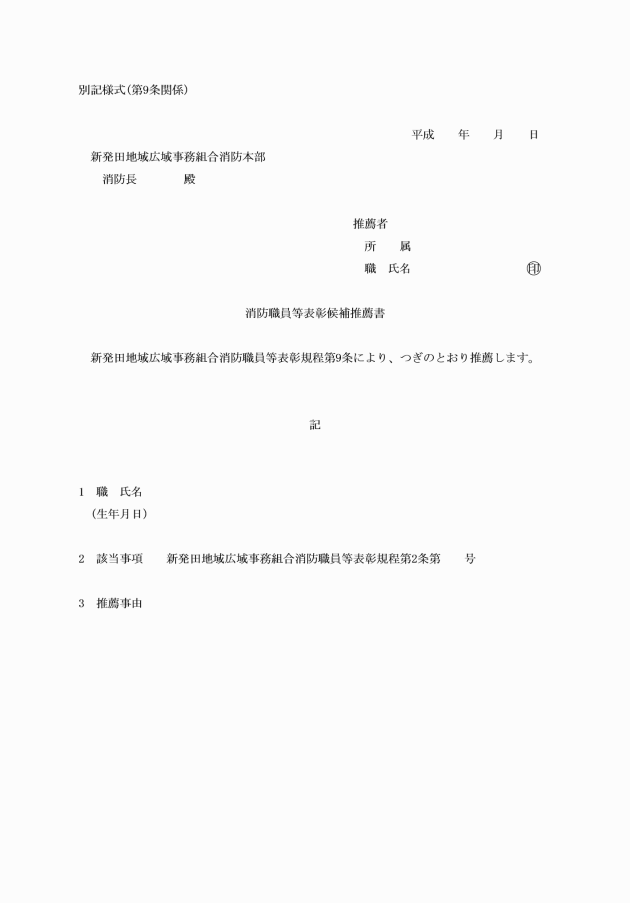 別記様式(第9条関係)

平成　年　月　日

新発田地域広域事務組合消防本部
消防長　　殿

推薦者
所　属
職　氏名　　　　　㊞

消防職員等表彰候補推薦書

新発田地域広域事務組合消防職員等表彰規程第9条により、つぎのとおり推薦します。

記

1　職　氏名
(生年月日)

2　該当事項　新発田地域広域事務組合消防職員等表彰規程第2条第　号

3　推薦事由